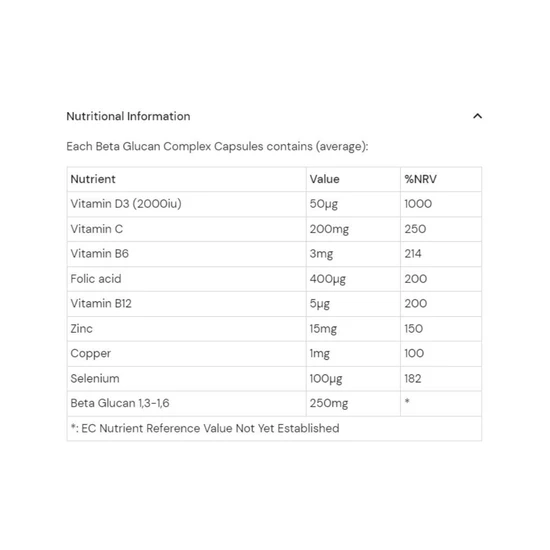 Nutritional Information

Each Beta Glucan Complex Capsules contains (average):

| Nutrient | Value | %NRV |
|---|---|---|
| Vitamin D3 (2000iu) | 50µg | 1000 |
| Vitamin C | 200mg | 250 |
| Vitamin B6 | 3mg | 214 |
| Folic acid | 400µg | 200 |
| Vitamin B12 | 5µg | 200 |
| Zinc | 15mg | 150 |
| Copper | 1mg | 100 |
| Selenium | 100µg | 182 |
| Beta Glucan 1,3-1,6 | 250mg | * |
| *: EC Nutrient Reference Value Not Yet Established | | |